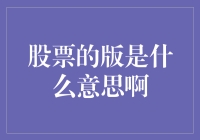 股票的版是什么意思啊